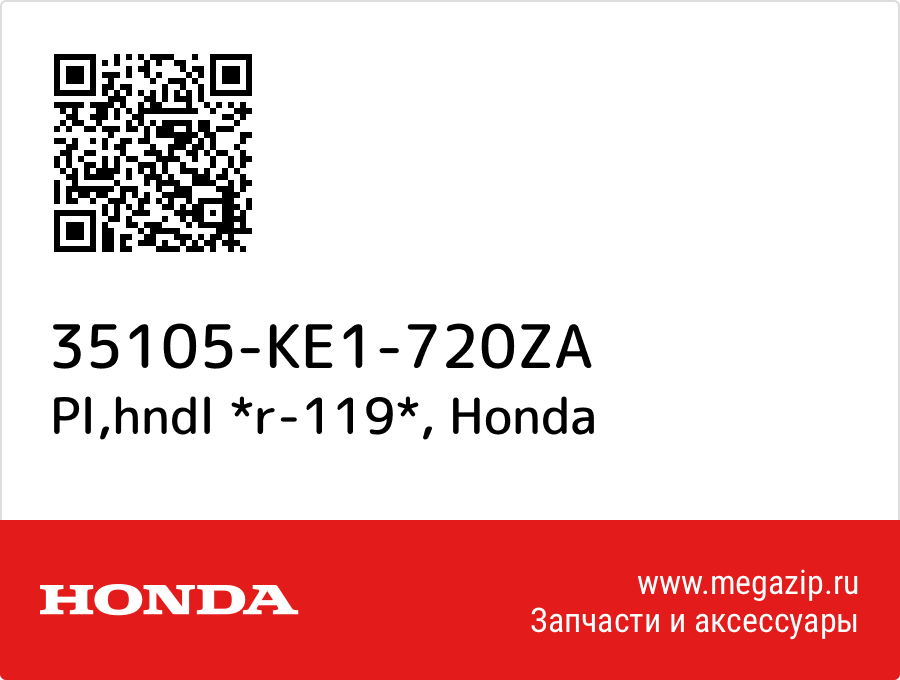 35105-KE1-720ZA
Pl,hndl *r-119*, Honda

HONDA

www.megazip.ru
Запчасти и аксессуары